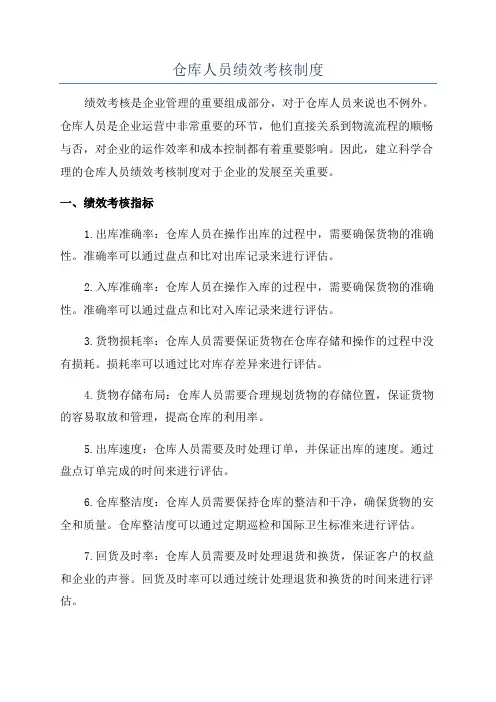 仓库人员绩效考核制度

绩效考核是企业管理的重要组成部分，对于仓库人员来说也不例外。仓库人员是企业运营中非常重要的环节，他们直接关系到物流流程的顺畅与否，对企业的运作效率和成本控制都有着重要影响。因此，建立科学合理的仓库人员绩效考核制度对于企业的发展至关重要。

一、绩效考核指标

1.出库准确率：仓库人员在操作出库的过程中，需要确保货物的准确性。准确率可以通过盘点和比对出库记录来进行评估。

2.入库准确率：仓库人员在操作入库的过程中，需要确保货物的准确性。准确率可以通过盘点和比对入库记录来进行评估。

3.货物损耗率：仓库人员需要保证货物在仓库存储和操作的过程中没有损耗。损耗率可以通过比对库存差异来进行评估。

4.货物存储布局：仓库人员需要合理规划货物的存储位置，保证货物的容易取放和管理，提高仓库的利用率。

5.出库速度：仓库人员需要及时处理订单，并保证出库的速度。通过盘点订单完成的时间来进行评估。

6.仓库整洁度：仓库人员需要保持仓库的整洁和干净，确保货物的安全和质量。仓库整洁度可以通过定期巡检和国际卫生标准来进行评估。

7.回货及时率：仓库人员需要及时处理退货和换货，保证客户的权益和企业的声誉。回货及时率可以通过统计处理退货和换货的时间来进行评估。